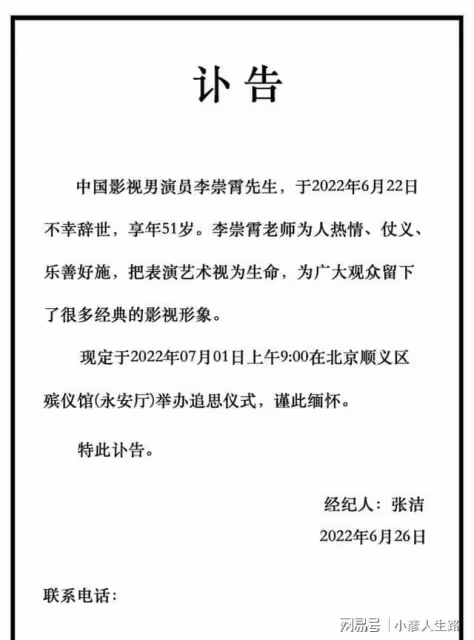 讣告

中国影视男演员李崇霄先生，于2022年6月22日不幸辞世，享年51岁。李崇霄老师为人热情、仗义、乐善好施，把表演艺术视为生命，为广大观众留下了很多经典的影视形象。

现定于2022年07月01日上午9:00在北京顺义区殡仪馆(永安厅)举办追思仪式，谨此缅怀。

特此讣告。

经纪人：张洁

2022年6月26日

联系电话：

网易号 | 小彦人生路